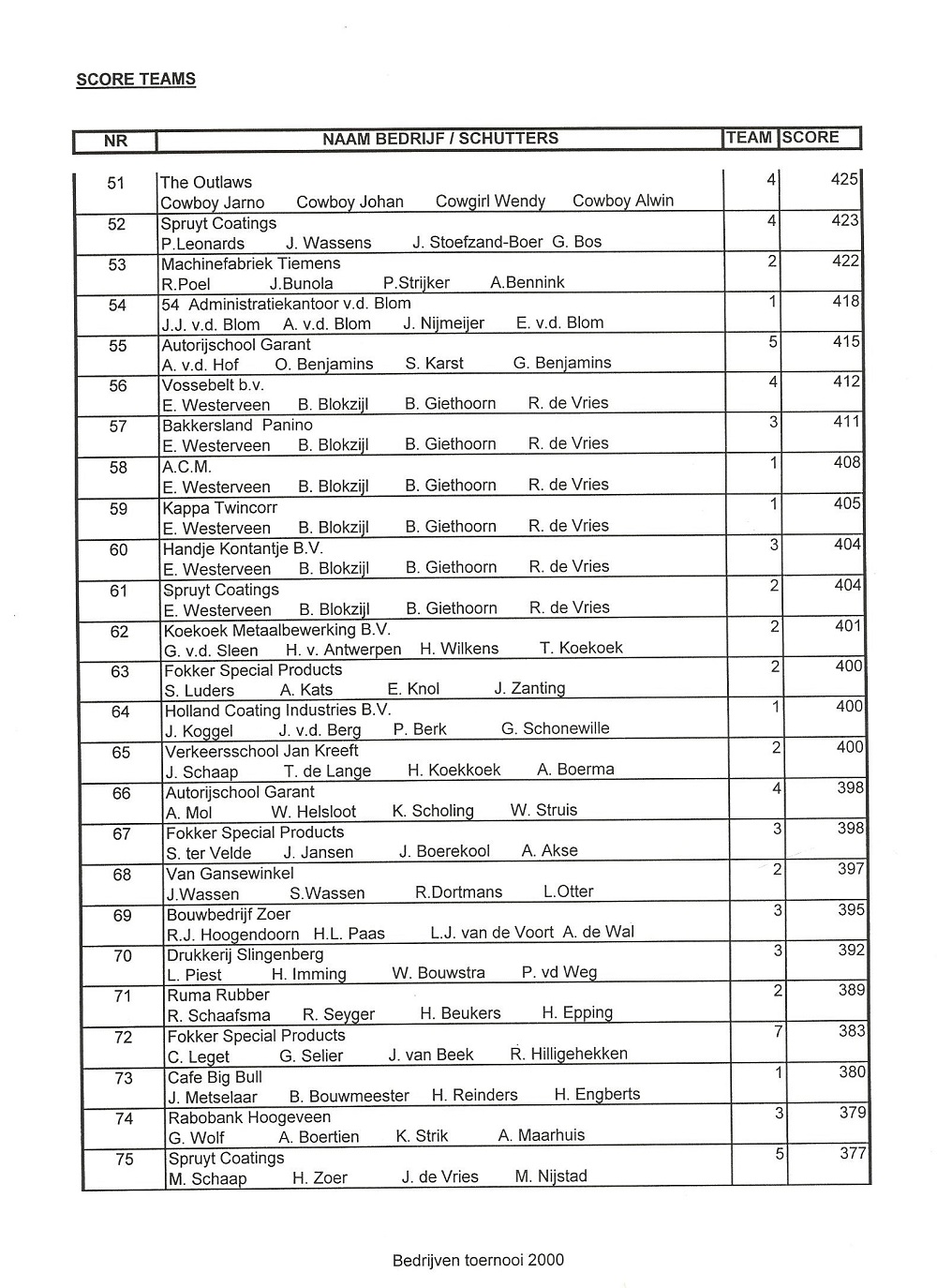 SCORE TEAMS

| NR | NAAM BEDRIJF / SCHUTTERS | TEAM | SCORE |
|---|---|---|---|
| 51 | The Outlaws<br>Cowboy Jarno Cowboy Johan Cowgirl Wendy Cowboy Alwin | 4 | 425 |
| 52 | Spruyt Coatings<br>P.Leonards J. Wassens J. Stoefzand-Boer G. Bos | 4 | 423 |
| 53 | Machinefabriek Tiemens<br>R.Poel J.Bunola P.Strijker A.Bennink | 2 | 422 |
| 54 | 54 Administratiekantoor v.d. Blom<br>J.J. v.d. Blom A. v.d. Blom J. Nijmeijer E. v.d. Blom | 1 | 418 |
| 55 | Autorijschool Garant<br>A. v.d. Hof O. Benjamins S. Karst G. Benjamins | 5 | 415 |
| 56 | Vossebelt b.v.<br>E. Westerveen B. Blokzijl B. Giethoorn R. de Vries | 4 | 412 |
| 57 | Bakkersland Panino<br>E. Westerveen B. Blokzijl B. Giethoorn R. de Vries | 3 | 411 |
| 58 | A.C.M.<br>E. Westerveen B. Blokzijl B. Giethoorn R. de Vries | 1 | 408 |
| 59 | Kappa Twincorr<br>E. Westerveen B. Blokzijl B. Giethoorn R. de Vries | 1 | 405 |
| 60 | Handje Kontantje B.V.<br>E. Westerveen B. Blokzijl B. Giethoorn R. de Vries | 3 | 404 |
| 61 | Spruyt Coatings<br>E. Westerveen B. Blokzijl B. Giethoorn R. de Vries | 2 | 404 |
| 62 | Koekoek Metaalbewerking B.V.<br>G. v.d. Sleen H. v. Antwerpen H. Wilkens T. Koekoek | 2 | 401 |
| 63 | Fokker Special Products<br>S. Luders A. Kats E. Knol J. Zanting | 2 | 400 |
| 64 | Holland Coating Industries B.V.<br>J. Koggel J. v.d. Berg P. Berk G. Schonewille | 1 | 400 |
| 65 | Verkeersschool Jan Kreeft<br>J. Schaap T. de Lange H. Koekkoek A. Boerma | 2 | 400 |
| 66 | Autorijschool Garant<br>A. Mol W. Helsloot K. Scholing W. Struis | 4 | 398 |
| 67 | Fokker Special Products<br>S. ter Velde J. Jansen J. Boerekool A. Akse | 3 | 398 |
| 68 | Van Gansewinkel<br>J.Wassen S.Wassen R.Dortmans L.Otter | 2 | 397 |
| 69 | Bouwbedrijf Zoer<br>R.J. Hoogendoorn H.L. Paas L.J. van de Voort A. de Wal | 3 | 395 |
| 70 | Drukkerij Slingenberg<br>L. Piest H. Imming W. Bouwstra P. vd Weg | 3 | 392 |
| 71 | Ruma Rubber<br>R. Schaafsma R. Seyger H. Beukers H. Epping | 2 | 389 |
| 72 | Fokker Special Products<br>C. Leget G. Selier J. van Beek R. Hilligehekken | 7 | 383 |
| 73 | Cafe Big Bull<br>J. Metselaar B. Bouwmeester H. Reinders H. Engberts | 1 | 380 |
| 74 | Rabobank Hoogeveen<br>G. Wolf A. Boertien K. Strik A. Maarhuis | 3 | 379 |
| 75 | Spruyt Coatings<br>M. Schaap H. Zoer J. de Vries M. Nijstad | 5 | 377 |

Bedrijven toernooi 2000